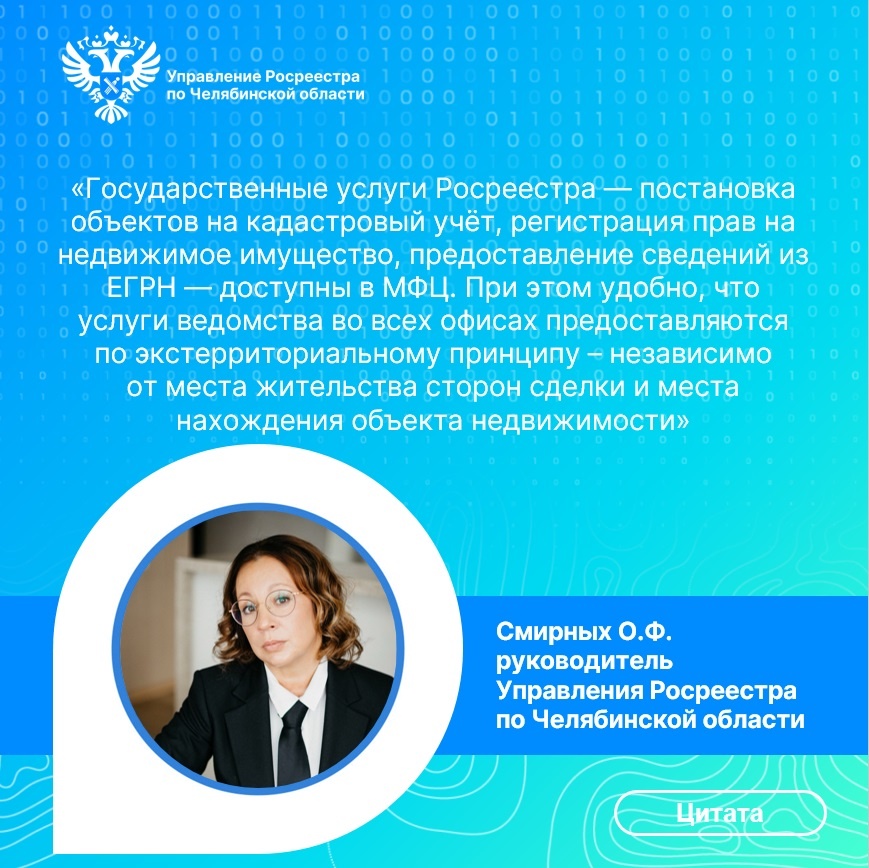 Управление Росреестра
по Челябинской области

«Государственные услуги Росреестра — постановка объектов на кадастровый учёт, регистрация прав на недвижимое имущество, предоставление сведений из ЕГРН — доступны в МФЦ. При этом удобно, что услуги ведомства во всех офисах предоставляются по экстерриториальному принципу – независимо от места жительства сторон сделки и места нахождения объекта недвижимости»

Смирных О.Ф.
руководитель
Управления Росреестра
по Челябинской области

Цитата